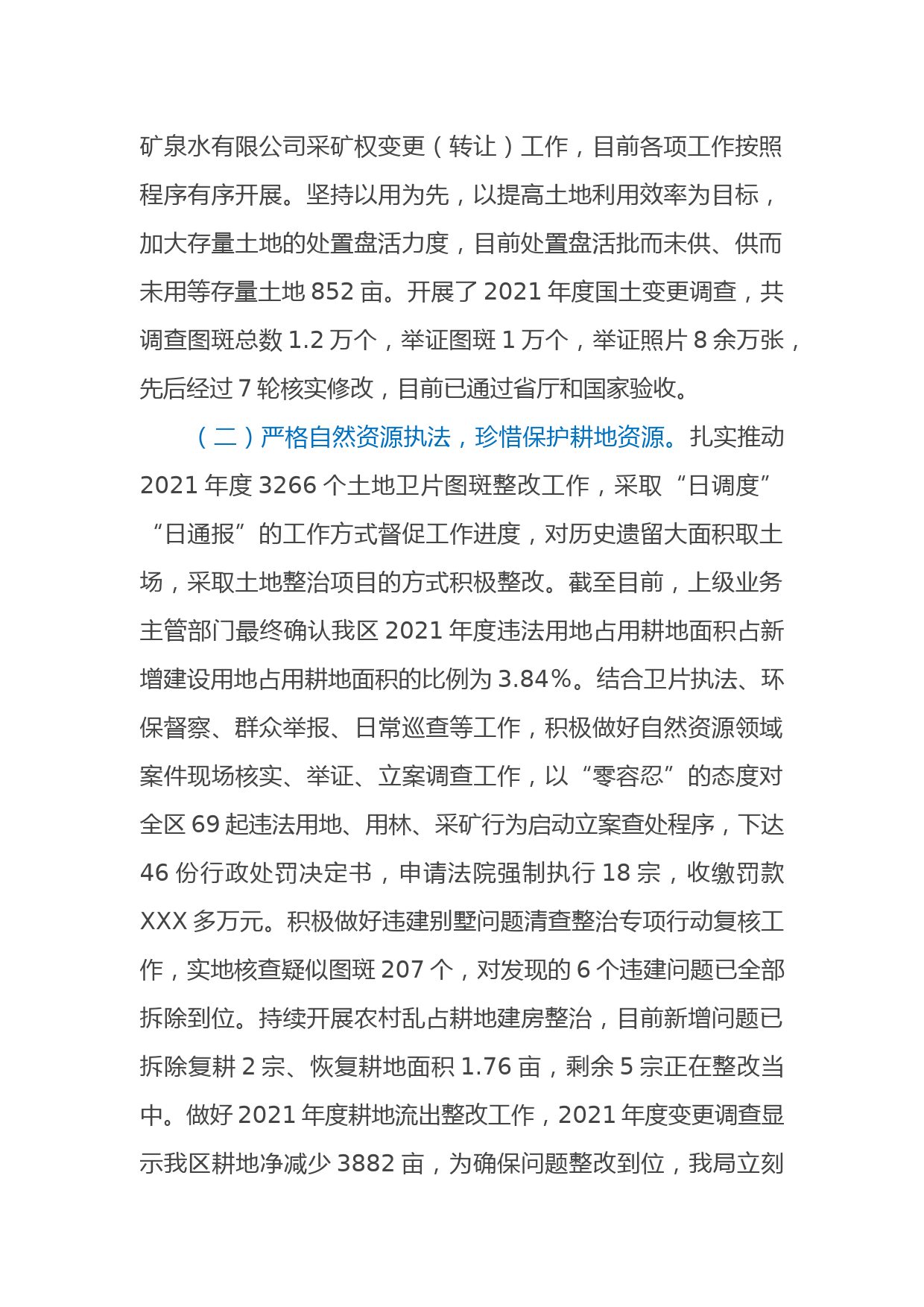 矿泉水有限公司采矿权变更（转让）工作，目前各项工作按照程序有序开展。坚持以用为先，以提高土地利用效率为目标，加大存量土地的处置盘活力度，目前处置盘活批而未供、供而未用等存量土地 852 亩。开展了 2021 年度国土变更调查，共调查图斑总数 1.2 万个，举证图斑 1 万个，举证照片 8 余万张，先后经过 7 轮核实修改，目前已通过省厅和国家验收。

（二）严格自然资源执法，珍惜保护耕地资源。扎实推动 2021 年度 3266 个土地卫片图斑整改工作，采取“日调度”“日通报”的工作方式督促工作进度，对历史遗留大面积取土场，采取土地整治项目的方式积极整改。截至目前，上级业务主管部门最终确认我区 2021 年度违法用地占用耕地面积占新增建设用地占用耕地面积的比例为 3.84%。结合卫片执法、环保督察、群众举报、日常巡查等工作，积极做好自然资源领域案件现场核实、举证、立案调查工作，以“零容忍”的态度对全区 69 起违法用地、用林、采矿行为启动立案查处程序，下达 46 份行政处罚决定书，申请法院强制执行 18 宗，收缴罚款 XXX 多万元。积极做好违建别墅问题清查整治专项行动复核工作，实地核查疑似图斑 207 个，对发现的 6 个违建问题已全部拆除到位。持续开展农村乱占耕地建房整治，目前新增问题已拆除复耕 2 宗、恢复耕地面积 1.76 亩，剩余 5 宗正在整改当中。做好 2021 年度耕地流出整改工作，2021 年度变更调查显示我区耕地净减少 3882 亩，为确保问题整改到位，我局立刻